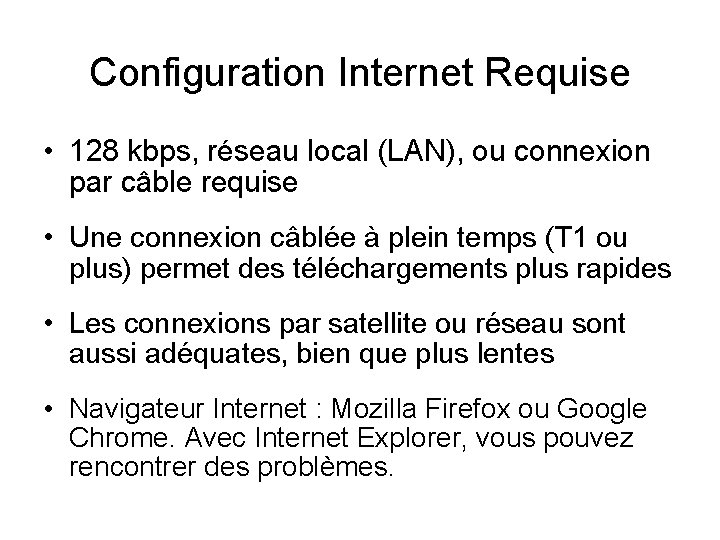 Configuration Internet Requise

• 128 kbps, réseau local (LAN), ou connexion par câble requise

• Une connexion câblée à plein temps (T1 ou plus) permet des téléchargements plus rapides

• Les connexions par satellite ou réseau sont aussi adéquates, bien que plus lentes

• Navigateur Internet : Mozilla Firefox ou Google Chrome. Avec Internet Explorer, vous pouvez rencontrer des problèmes.